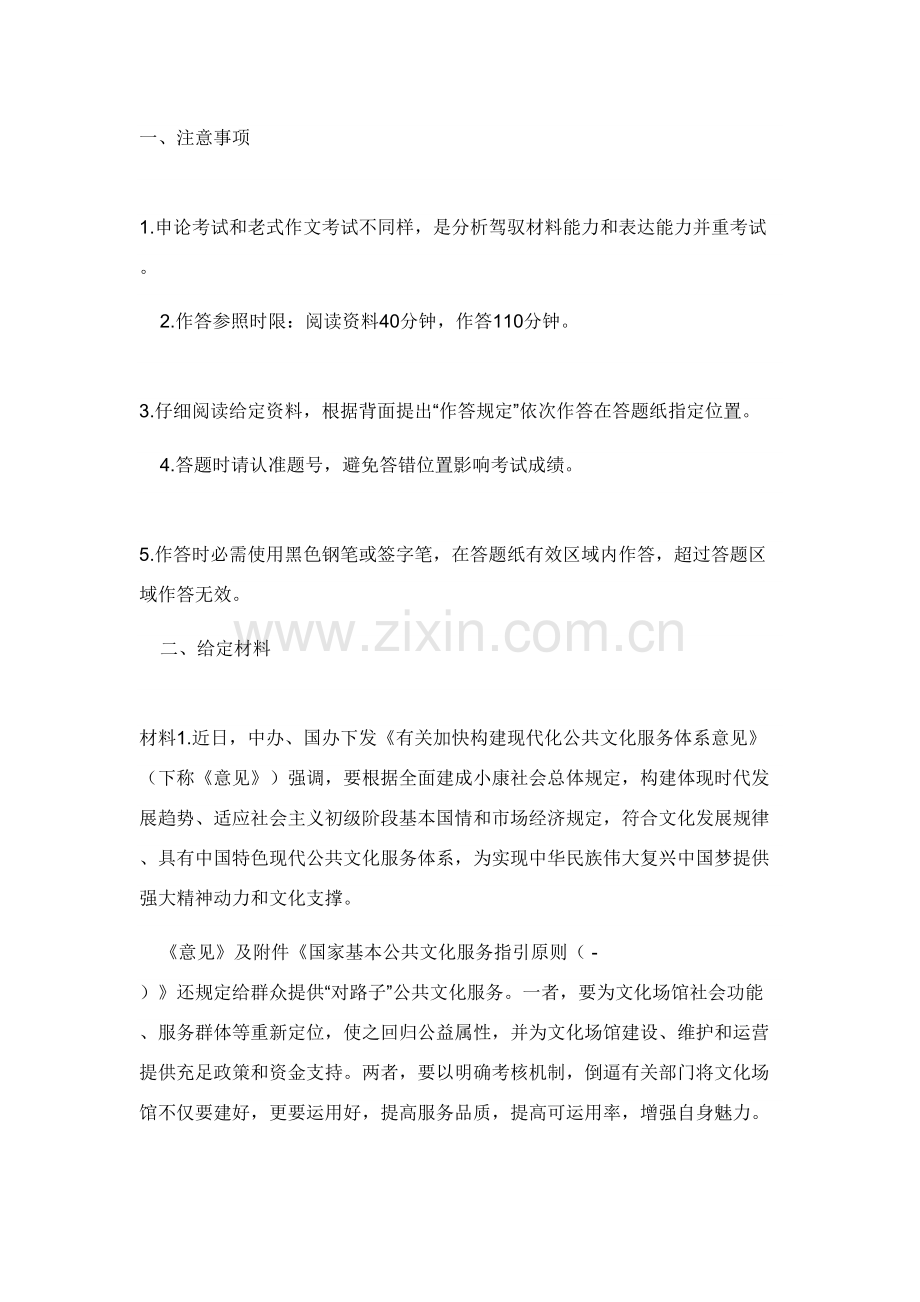 一、注意事项

1.申论考试和老式作文考试不同样，是分析驾驭材料能力和表达能力并重考试。

2.作答参照时限：阅读资料40分钟，作答110分钟。

3.仔细阅读给定资料，根据背面提出“作答规定”依次作答在答题纸指定位置。

4.答题时请认准题号，避免答错位置影响考试成绩。

5.作答时必需使用黑色钢笔或签字笔，在答题纸有效区域内作答，超过答题区域作答无效。

www.zixin.com.cn

二、给定材料

材料1.近日，中办、国办下发《有关加快构建现代化公共文化服务体系意见》（下称《意见》）强调，要根据全面建成小康社会总体规定，构建体现时代发展趋势、适应社会主义初级阶段基本国情和市场经济规定，符合文化发展规律、具有中国特色现代公共文化服务体系，为实现中华民族伟大复兴中国梦提供强大精神动力和文化支撑。

《意见》及附件《国家基本公共文化服务指引原则（-）》还规定给群众提供“对路子”公共文化服务。一者，要为文化场馆社会功能、服务群体等重新定位，使之回归公益属性，并为文化场馆建设、维护和运营提供充足政策和资金支持。两者，要以明确考核机制，倒逼有关部门将文化场馆不仅要建好，更要运用好，提高服务品质，提高可运用率，增强自身魅力。